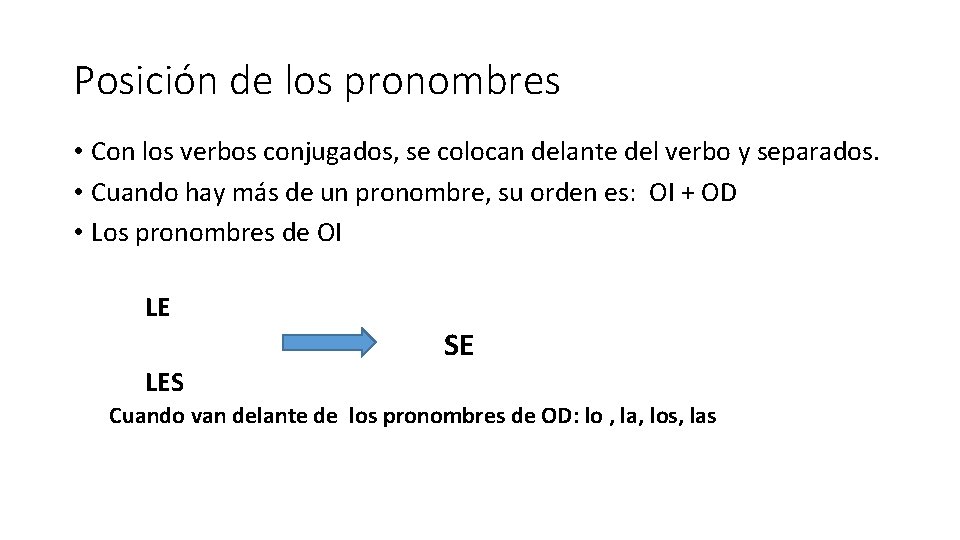 Posición de los pronombres

• Con los verbos conjugados, se colocan delante del verbo y separados.
• Cuando hay más de un pronombre, su orden es: OI + OD
• Los pronombres de OI

LE

SE

LES

Cuando van delante de los pronombres de OD: lo , la, los, las